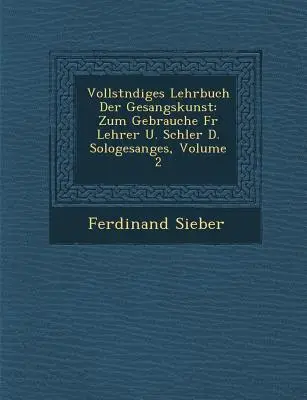 Vollstndiges Lehrbuch Der Gesangskunst: Zum Gebrauche Fr Lehrer U. Schler D. Sologesanges, Volume 2

Ferdinand Sieber